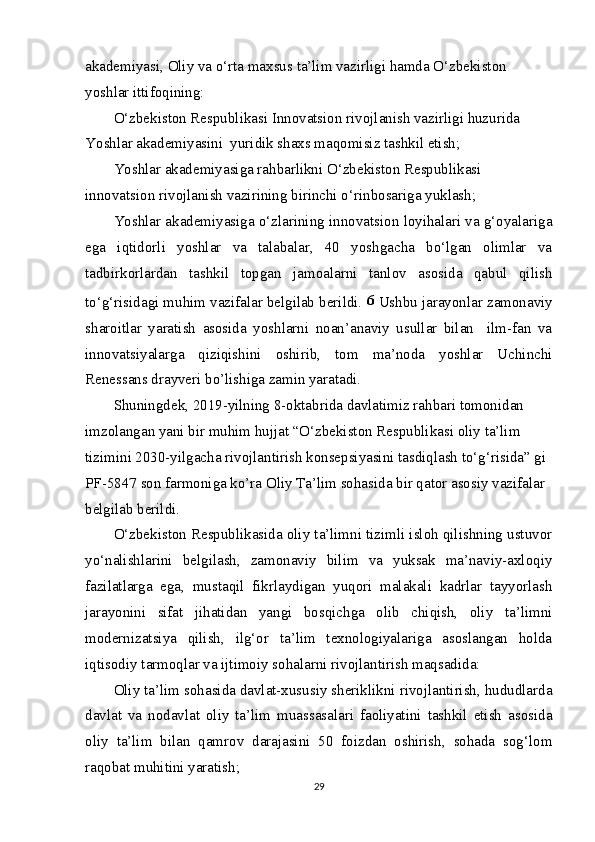 akademiyasi, Oliy va o‘rta maxsus ta’lim vazirligi hamda O‘zbekiston yoshlar ittifoqining:

O‘zbekiston Respublikasi Innovatsion rivojlanish vazirligi huzurida Yoshlar akademiyasini  yuridik shaxs maqomisiz tashkil etish;

Yoshlar akademiyasiga rahbarlikni O‘zbekiston Respublikasi innovatsion rivojlanish vazirining birinchi o‘rinbosariga yuklash;

Yoshlar akademiyasiga o‘zlarining innovatsion loyihalari va g‘oyalariga ega iqtidorli yoshlar va talabalar, 40 yoshgacha bo‘lgan olimlar va tadbirkorlardan tashkil topgan jamoalarni tanlov asosida qabul qilish to‘g‘risidagi muhim vazifalar belgilab berildi. 6 Ushbu jarayonlar zamonaviy sharoitlar yaratish asosida yoshlarni noan’anaviy usullar bilan  ilm-fan va innovatsiyalarga qiziqishini oshirib, tom ma’noda yoshlar Uchinchi Renessans drayveri bo’lishiga zamin yaratadi.

Shuningdek, 2019-yilning 8-oktabrida davlatimiz rahbari tomonidan imzolangan yani bir muhim hujjat “O‘zbekiston Respublikasi oliy ta’lim tizimini 2030-yilgacha rivojlantirish konsepsiyasini tasdiqlash to‘g‘risida” gi PF-5847 son farmoniga ko’ra Oliy Ta’lim sohasida bir qator asosiy vazifalar belgilab berildi.

O‘zbekiston Respublikasida oliy ta’limni tizimli isloh qilishning ustuvor yo‘nalishlarini belgilash, zamonaviy bilim va yuksak ma’naviy-axloqiy fazilatlarga ega, mustaqil fikrlaydigan yuqori malakali kadrlar tayyorlash jarayonini sifat jihatidan yangi bosqichga olib chiqish, oliy ta’limni modernizatsiya qilish, ilg‘or ta’lim texnologiyalariga asoslangan holda iqtisodiy tarmoqlar va ijtimoiy sohalarni rivojlantirish maqsadida:

Oliy ta’lim sohasida davlat-xususiy sheriklikni rivojlantirish, hududlarda davlat va nodavlat oliy ta’lim muassasalari faoliyatini tashkil etish asosida oliy ta’lim bilan qamrov darajasini 50 foizdan oshirish, sohada sog‘lom raqobat muhitini yaratish;

29